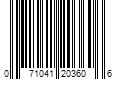 0 71041 20360 6